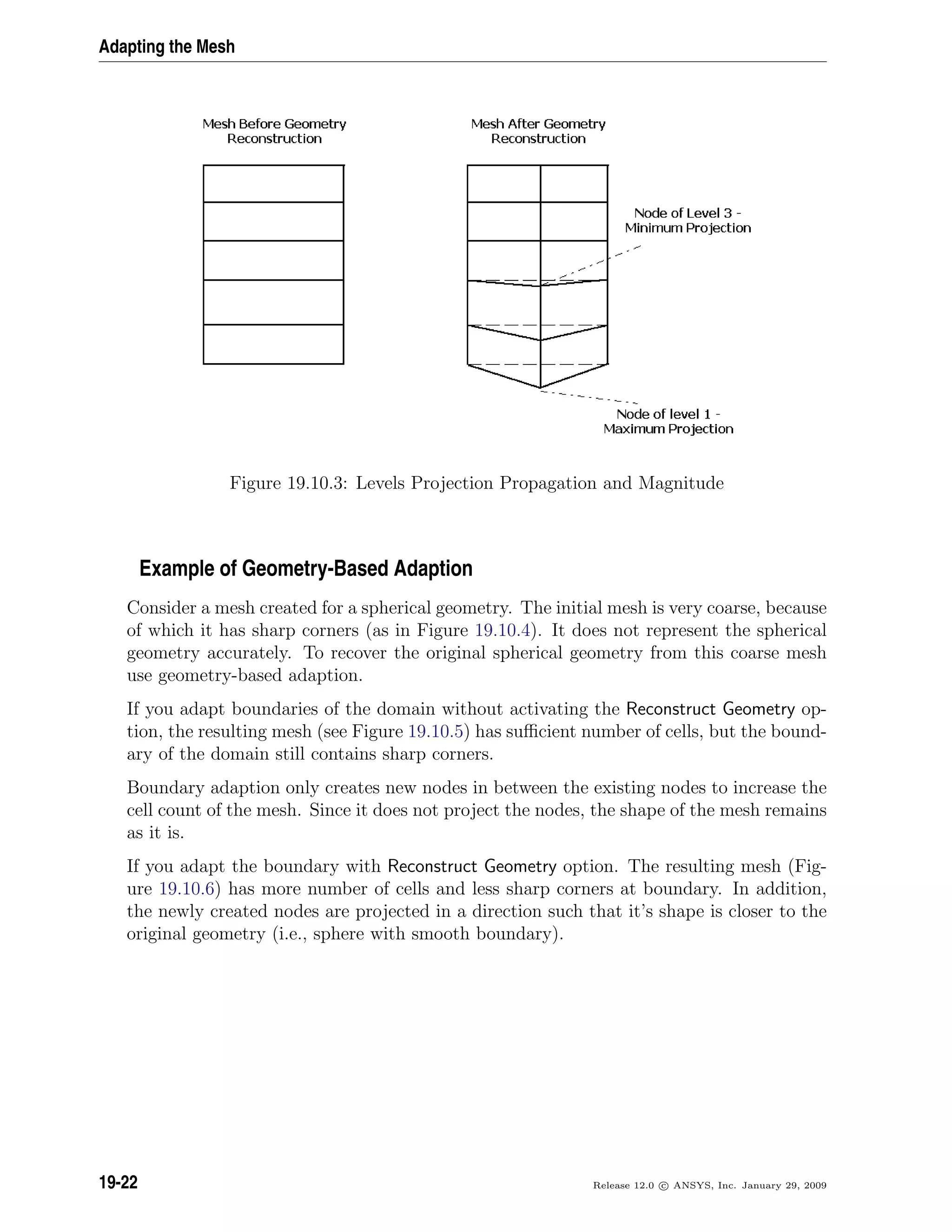 Adapting the Mesh

Mesh Before Geometry Reconstruction

Mesh After Geometry Reconstruction

Node of Level 3 - Minimum Projection

Node of level 1 - Maximum Projection

Figure 19.10.3: Levels Projection Propagation and Magnitude

Example of Geometry-Based Adaption

Consider a mesh created for a spherical geometry. The initial mesh is very coarse, because of which it has sharp corners (as in Figure 19.10.4). It does not represent the spherical geometry accurately. To recover the original spherical geometry from this coarse mesh use geometry-based adaption.

If you adapt boundaries of the domain without activating the Reconstruct Geometry option, the resulting mesh (see Figure 19.10.5) has sufficient number of cells, but the boundary of the domain still contains sharp corners.

Boundary adaption only creates new nodes in between the existing nodes to increase the cell count of the mesh. Since it does not project the nodes, the shape of the mesh remains as it is.

If you adapt the boundary with Reconstruct Geometry option. The resulting mesh (Figure 19.10.6) has more number of cells and less sharp corners at boundary. In addition, the newly created nodes are projected in a direction such that it's shape is closer to the original geometry (i.e., sphere with smooth boundary).

19-22

Release 12.0 © ANSYS, Inc. January 29, 2009